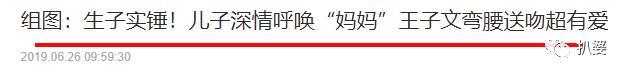 组图：生子实锤！儿子深情呼唤“妈妈”王子文弯腰送吻超有爱

2019.06.26 09:59:30

扒爱